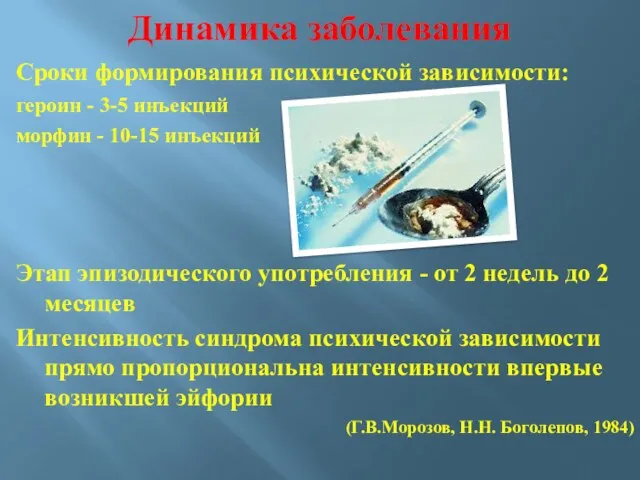 Динамика заболевания

Сроки формирования психической зависимости:
героин - 3-5 инъекций
морфин - 10-15 инъекций

Этап эпизодического употребления - от 2 недель до 2 месяцев

Интенсивность синдрома психической зависимости прямо пропорциональна интенсивности впервые возникшей эйфории

(Г.В.Морозов, Н.Н. Боголепов, 1984)